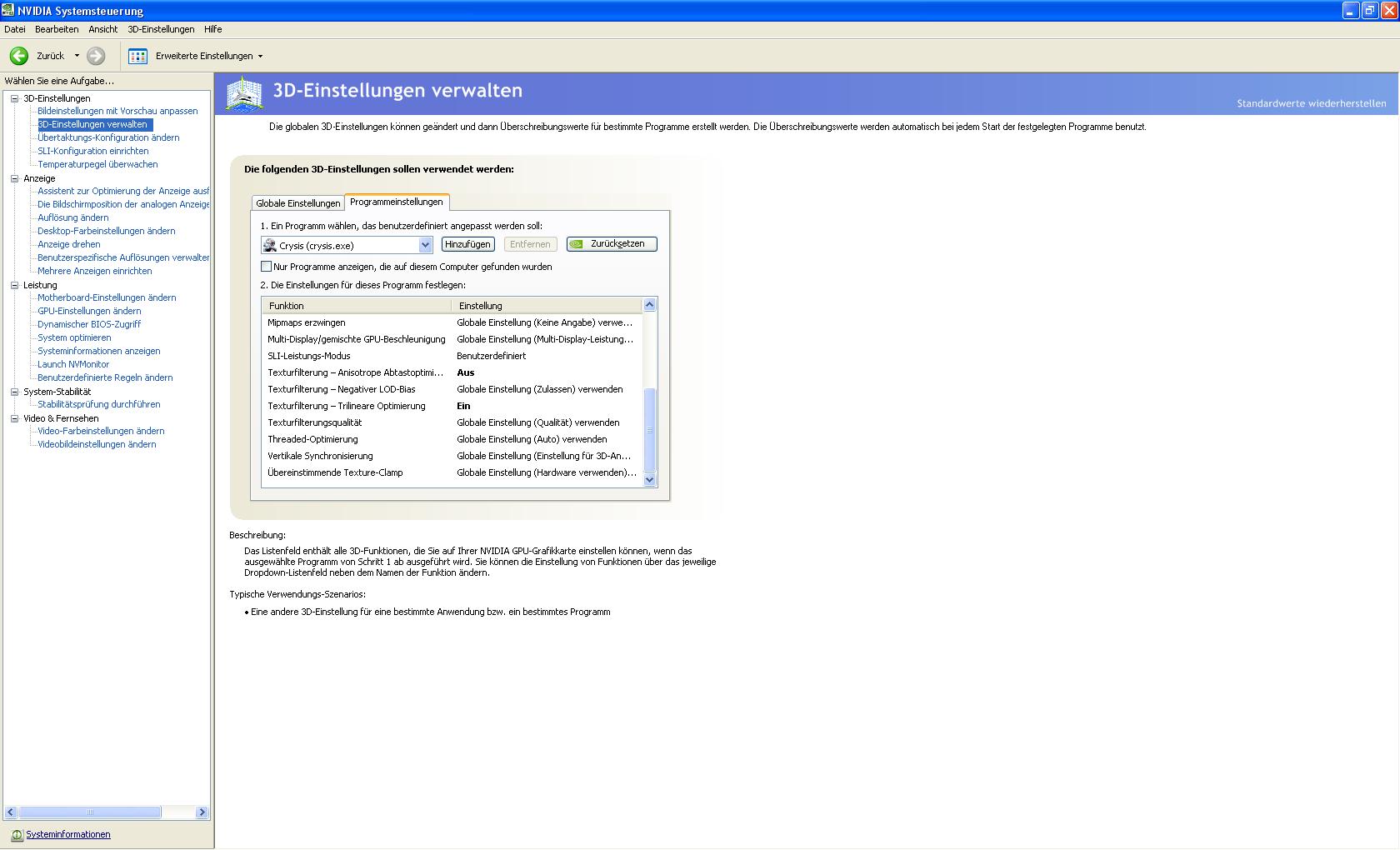 NVIDIA Systemsteuerung

Datei Bearbeiten Ansicht 3D-Einstellungen Hilfe

Zurück Erweiterte Einstellungen

Wählen Sie eine Aufgabe...

3D-Einstellungen
Bildeinstellungen mit Vorschau anpassen
3D-Einstellungen verwalten
Übertaktungs-Konfiguration ändern
SLI-Konfiguration einrichten
Temperaturpegel überwachen
Anzeige
Assistent zur Optimierung der Anzeige ausf
Die Bildschirmposition der analogen Anzeige
Auflösung ändern
Desktop-Farbeinstellungen ändern
Anzeige drehen
Benutzerspezifische Auflösungen verwalter
Mehrere Anzeigen einrichten
Leistung
Motherboard-Einstellungen ändern
GPU-Einstellungen ändern
Dynamischer BIOS-Zugriff
System optimieren
Systeminformationen anzeigen
Launch NVMonitor
Benutzerdefinierte Regeln ändern
System-Stabilität
Stabilitätsprüfung durchführen
Video & Fernsehen
Video-Farbeinstellungen ändern
Videobildeinstellungen ändern

Systeminformationen

3D-Einstellungen verwalten

Standardwerte wiederherstellen

Die globalen 3D-Einstellungen können geändert und dann Überschreibungswerte für bestimmte Programme erstellt werden. Die Überschreibungswerte werden automatisch bei jedem Start der festgelegten Programme benutzt.

Die folgenden 3D-Einstellungen sollen verwendet werden:

Globale Einstellungen Programmeinstellungen

1. Ein Programm wählen, das benutzerdefiniert angepasst werden soll:

Crysis (crysis.exe) Hinzufügen Entfernen Zurücksetzen

Nur Programme anzeigen, die auf diesem Computer gefunden wurden

2. Die Einstellungen für dieses Programm festlegen:

| Funktion | Einstellung |
|---|---|
| Mipmaps erzwingen | Globale Einstellung (Keine Angabe) verwe... |
| Multi-Display/gemischte GPU-Beschleunigung | Globale Einstellung (Multi-Display-Leistung... |
| SLI-Leistungs-Modus | Benutzerdefiniert |
| Texturfilterung – Anisotrope Abtastoptimi... | Aus |
| Texturfilterung – Negativer LOD-Bias | Globale Einstellung (Zulassen) verwenden |
| Texturfilterung – Trilineare Optimierung | Ein |
| Texturfilterungsqualität | Globale Einstellung (Qualität) verwenden |
| Threaded-Optimierung | Globale Einstellung (Auto) verwenden |
| Vertikale Synchronisierung | Globale Einstellung (Einstellung für 3D-An... |
| Übereinstimmende Texture-Clamp | Globale Einstellung (Hardware verwenden)... |

Beschreibung:

Das Listenfeld enthält alle 3D-Funktionen, die Sie auf Ihrer NVIDIA GPU-Grafikkarte einstellen können, wenn das ausgewählte Programm von Schritt 1 ab ausgeführt wird. Sie können die Einstellung von Funktionen über das jeweilige Dropdown-Listenfeld neben dem Namen der Funktion ändern.

Typische Verwendungs-Szenarios:

• Eine andere 3D-Einstellung für eine bestimmte Anwendung bzw. ein bestimmtes Programm